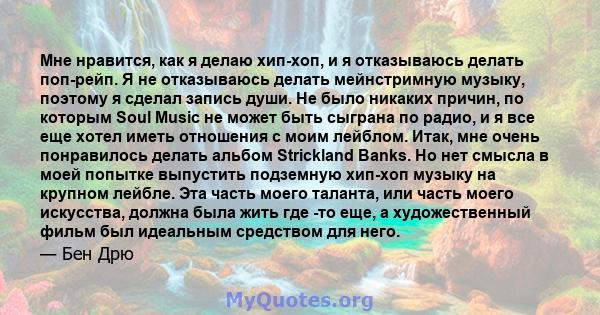 Мне нравится, как я делаю хип-хоп, и я отказываюсь делать поп-рейп. Я не отказываюсь делать мейнстримную музыку, поэтому я сделал запись души. Не было никаких причин, по которым Soul Music не может быть сыграна по радио, и я все еще хотел иметь отношения с моим лейблом. Итак, мне очень понравилось делать альбом Strickland Banks. Но нет смысла в моей попытке выпустить подземную хип-хоп музыку на крупном лейбле. Эта часть моего таланта, или часть моего искусства, должна была жить где -то еще, а художественный фильм был идеальным средством для него.
— Бен Дрю
MyQuotes.org